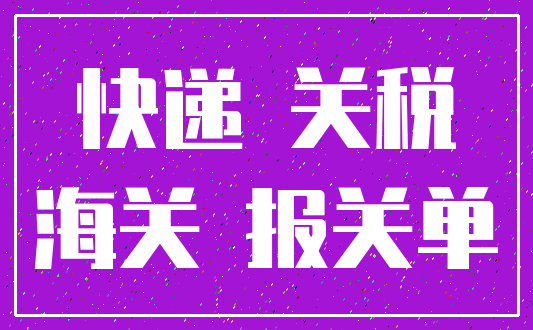 快递 关税
海关 报关单